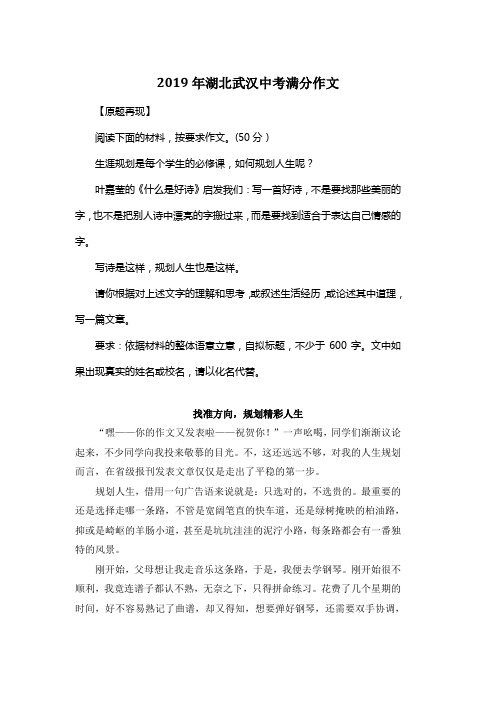 2019 年湖北武汉中考满分作文

【原题再现】

阅读下面的材料，按要求作文。(50 分）

生涯规划是每个学生的必修课，如何规划人生呢？

叶嘉莹的《什么是好诗》启发我们：写一首好诗，不是要找那些美丽的字，也不是把别人诗中漂亮的字搬过来，而是要找到适合于表达自己情感的字。

写诗是这样，规划人生也是这样。

请你根据对上述文字的理解和思考，或叙述生活经历，或论述其中道理，写一篇文章。

要求：依据材料的整体语意立意，自拟标题，不少于 600 字。文中如果出现真实的姓名或校名，请以化名代替。

找准方向，规划精彩人生

“嘿——你的作文又发表啦——祝贺你！”一声吆喝，同学们渐渐议论起来，不少同学向我投来敬慕的目光。不，这还远远不够，对我的人生规划而言，在省级报刊发表文章仅仅是走出了平稳的第一步。

规划人生，借用一句广告语来说就是：只选对的，不选贵的。最重要的还是选择走哪一条路，不管是宽阔笔直的快车道，还是绿树掩映的柏油路，抑或是崎岖的羊肠小道，甚至是坑坑洼洼的泥泞小路，每条路都会有一番独特的风景。

刚开始，父母想让我走音乐这条路，于是，我便去学钢琴。刚开始很不顺利，我竟连谱子都认不熟，无奈之下，只得拼命练习。花费了几个星期的时间，好不容易熟记了曲谱，却又得知，想要弹好钢琴，还需要双手协调，